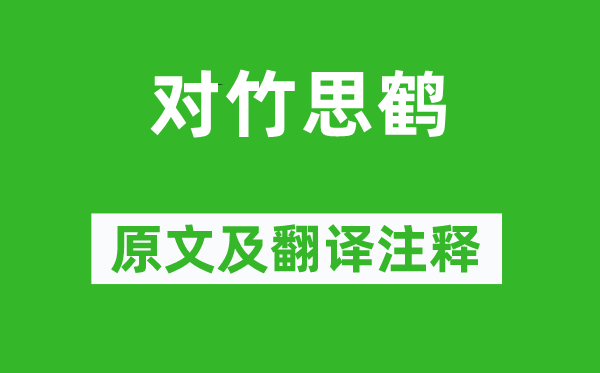 对竹思鹤

原文及翻译注释